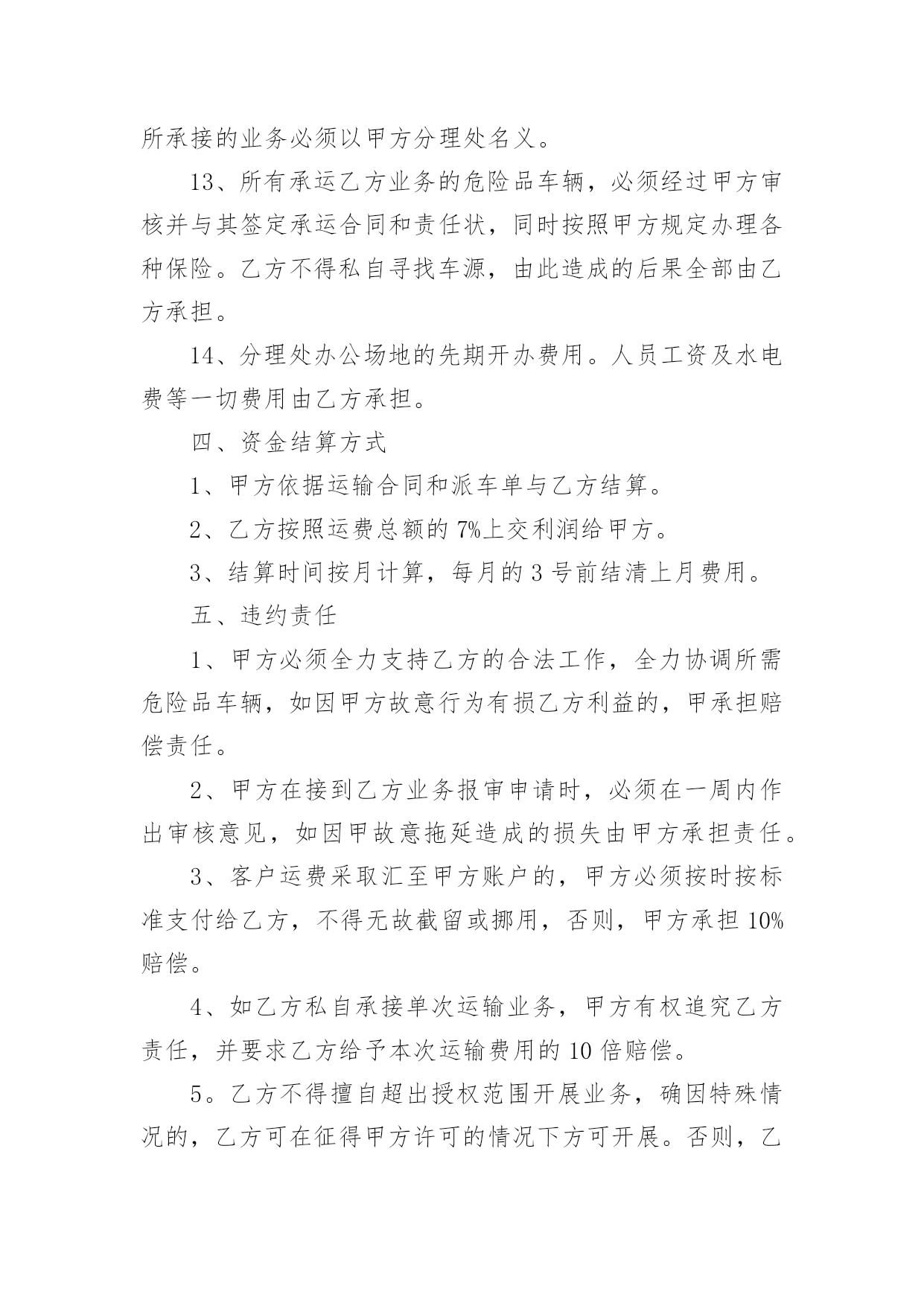 所承接的业务必须以甲方分理处名义。

13、所有承运乙方业务的危险品车辆，必须经过甲方审核并与其签定承运合同和责任状，同时按照甲方规定办理各种保险。乙方不得私自寻找车源，由此造成的后果全部由乙方承担。

14、分理处办公场地的先期开办费用。人员工资及水电费等一切费用由乙方承担。

四、资金结算方式

1、甲方依据运输合同和派车单与乙方结算。

2、乙方按照运费总额的 7%上交利润给甲方。

3、结算时间按月计算，每月的 3 号前结清上月费用。

五、违约责任

1、甲方必须全力支持乙方的合法工作，全力协调所需危险品车辆，如因甲方故意行为有损乙方利益的，甲承担赔偿责任。

2、甲方在接到乙方业务报审申请时，必须在一周内作出审核意见，如因甲故意拖延造成的损失由甲方承担责任。

3、客户运费采取汇至甲方账户的，甲方必须按时按标准支付给乙方，不得无故截留或挪用，否则，甲方承担 10%赔偿。

4、如乙方私自承接单次运输业务，甲方有权追究乙方责任，并要求乙方给予本次运输费用的 10 倍赔偿。

5。乙方不得擅自超出授权范围开展业务，确因特殊情况的，乙方可在征得甲方许可的情况下方可开展。否则，乙